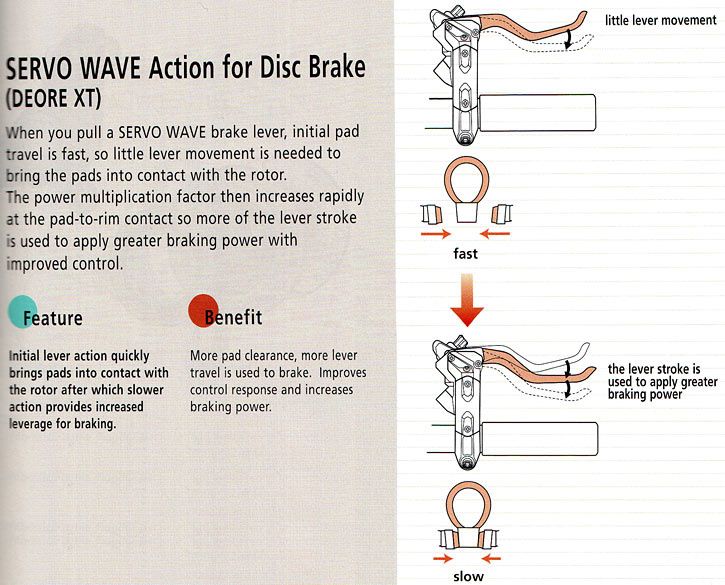 SERVO WAVE Action for Disc Brake
(DEORE XT)

When you pull a SERVO WAVE brake lever, initial pad travel is fast, so little lever movement is needed to bring the pads into contact with the rotor.
The power multiplication factor then increases rapidly at the pad-to-rim contact so more of the lever stroke is used to apply greater braking power with improved control.

Feature

Initial lever action quickly brings pads into contact with the rotor after which slower action provides increased leverage for braking.

Benefit

More pad clearance, more lever travel is used to brake. Improves control response and increases braking power.

little lever movement

fast

the lever stroke is used to apply greater braking power

slow